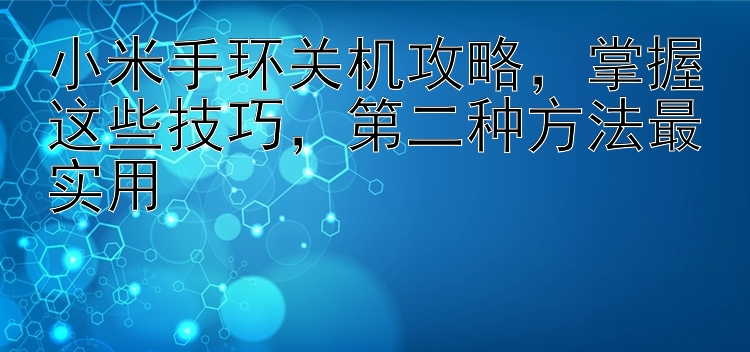 小米手环关机攻略，掌握这些技巧，第二种方法最实用